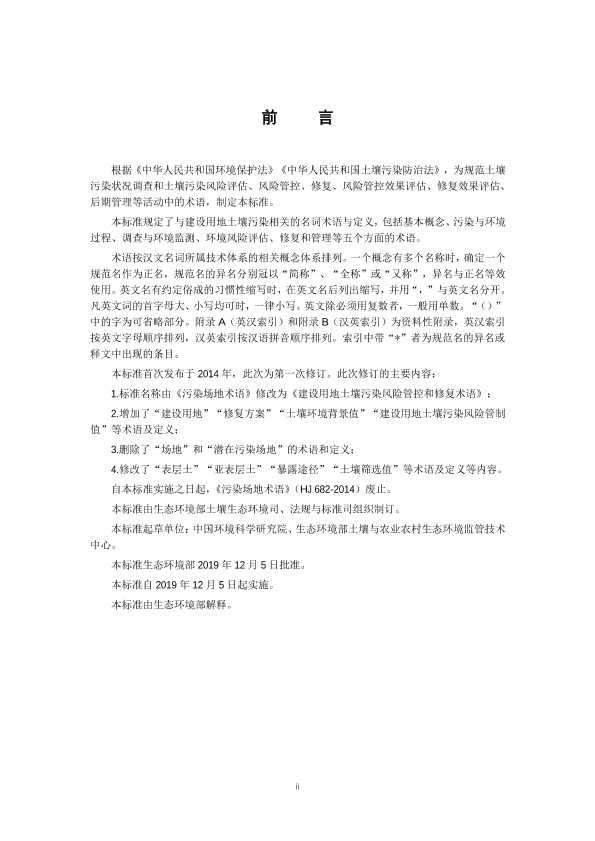 前　言

根据《中华人民共和国环境保护法》《中华人民共和国土壤污染防治法》，为规范土壤污染状况调查和土壤污染风险评估、风险管控、修复、风险管控效果评估、修复效果评估、后期管理等活动中的术语，制定本标准。

本标准规定了与建设用地土壤污染相关的名词术语与定义，包括基本概念、污染与环境过程、调查与环境监测、环境风险评估、修复和管理等五个方面的术语。

术语按汉文名词所属技术体系的相关概念体系排列。一个概念有多个名称时，确定一个规范名作为正名，规范名的异名分别冠以“简称”、“全称”或“又称”，异名与正名等效使用。英文名有约定俗成的习惯性缩写时，在英文名后列出缩写，并用“，”与英文名分开。凡英文词的首字母大、小写均可时，一律小写。英文除必须用复数者，一般用单数。“（）”中的字为可省略部分。附录 A（英汉索引）和附录 B（汉英索引）为资料性附录，英汉索引按英文字母顺序排列，汉英索引按汉语拼音顺序排列。索引中带“*”者为规范名的异名或释文中出现的条目。

本标准首次发布于 2014 年，此次为第一次修订。此次修订的主要内容：

1.标准名称由《污染场地术语》修改为《建设用地土壤污染风险管控和修复术语》；

2.增加了“建设用地”“修复方案”“土壤环境背景值”“建设用地土壤污染风险管制值”等术语及定义；

3.删除了“场地”和“潜在污染场地”的术语和定义；

4.修改了“表层土”“亚表层土”“暴露途径”“土壤筛选值”等术语及定义等内容。

自本标准实施之日起，《污染场地术语》（HJ 682-2014）废止。

本标准由生态环境部土壤生态环境司、法规与标准司组织制订。

本标准起草单位：中国环境科学研究院、生态环境部土壤与农业农村生态环境监管技术中心。

本标准生态环境部 2019 年 12 月 5 日批准。

本标准自 2019 年 12 月 5 日起实施。

本标准由生态环境部解释。

ii